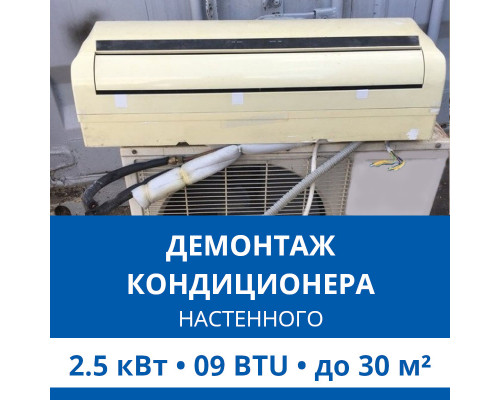 ДЕМОНТАЖ КОНДИЦИОНЕРА
НАСТЕННОГО

2.5 кВт • 09 BTU • до 30 м²